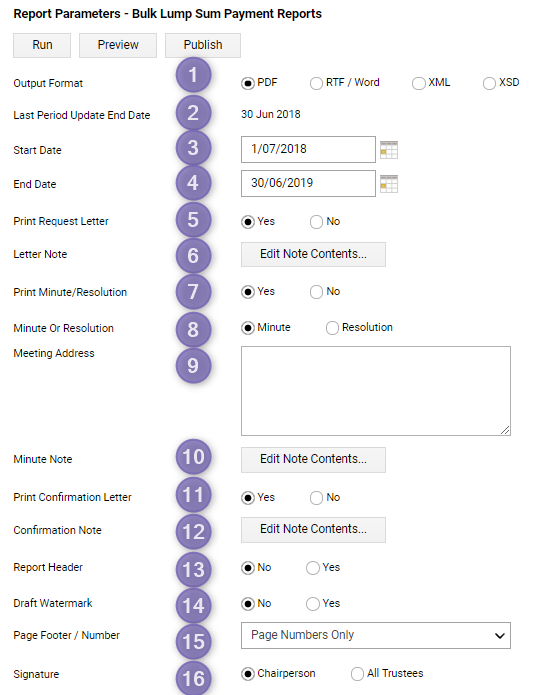 Report Parameters - Bulk Lump Sum Payment Reports

Run Preview Publish

Output Format 1 PDF RTF / Word XML XSD

Last Period Update End Date 2 30 Jun 2018

Start Date 3 1/07/2018

End Date 4 30/06/2019

Print Request Letter 5 Yes No

Letter Note 6 Edit Note Contents...

Print Minute/Resolution 7 Yes No

Minute Or Resolution 8 Minute Resolution

Meeting Address 9

Minute Note 10 Edit Note Contents...

Print Confirmation Letter 11 Yes No

Confirmation Note 12 Edit Note Contents...

Report Header 13 No Yes

Draft Watermark 14 No Yes

Page Footer / Number 15 Page Numbers Only

Signature 16 Chairperson All Trustees